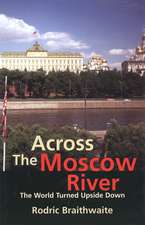 Across The Moscow River

The World Turned Upside Down

Rodric Braithwaite